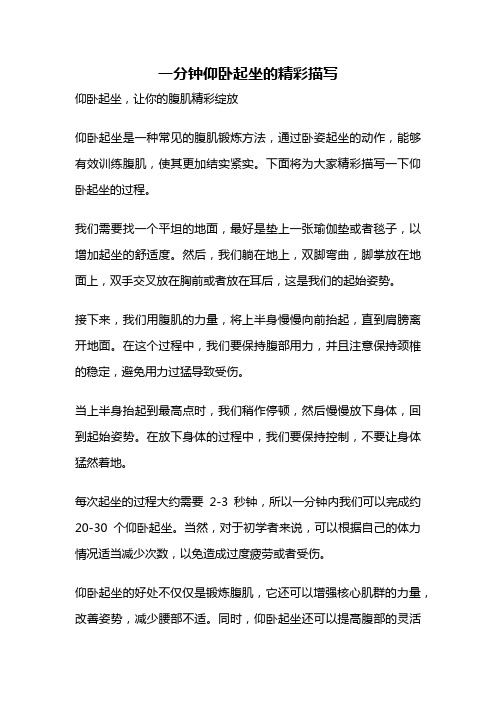 一分钟仰卧起坐的精彩描写

仰卧起坐，让你的腹肌精彩绽放

仰卧起坐是一种常见的腹肌锻炼方法，通过卧姿起坐的动作，能够有效训练腹肌，使其更加结实紧实。下面将为大家精彩描写一下仰卧起坐的过程。

我们需要找一个平坦的地面，最好是垫上一张瑜伽垫或者毯子，以增加起坐的舒适度。然后，我们躺在地上，双脚弯曲，脚掌放在地面上，双手交叉放在胸前或者放在耳后，这是我们的起始姿势。

接下来，我们用腹肌的力量，将上半身慢慢向前抬起，直到肩膀离开地面。在这个过程中，我们要保持腹部用力，并且注意保持颈椎的稳定，避免用力过猛导致受伤。

当上半身抬起到最高点时，我们稍作停顿，然后慢慢放下身体，回到起始姿势。在放下身体的过程中，我们要保持控制，不要让身体猛然着地。

每次起坐的过程大约需要 2-3 秒钟，所以一分钟内我们可以完成约 20-30 个仰卧起坐。当然，对于初学者来说，可以根据自己的体力情况适当减少次数，以免造成过度疲劳或者受伤。

仰卧起坐的好处不仅仅是锻炼腹肌，它还可以增强核心肌群的力量，改善姿势，减少腰部不适。同时，仰卧起坐还可以提高腹部的灵活